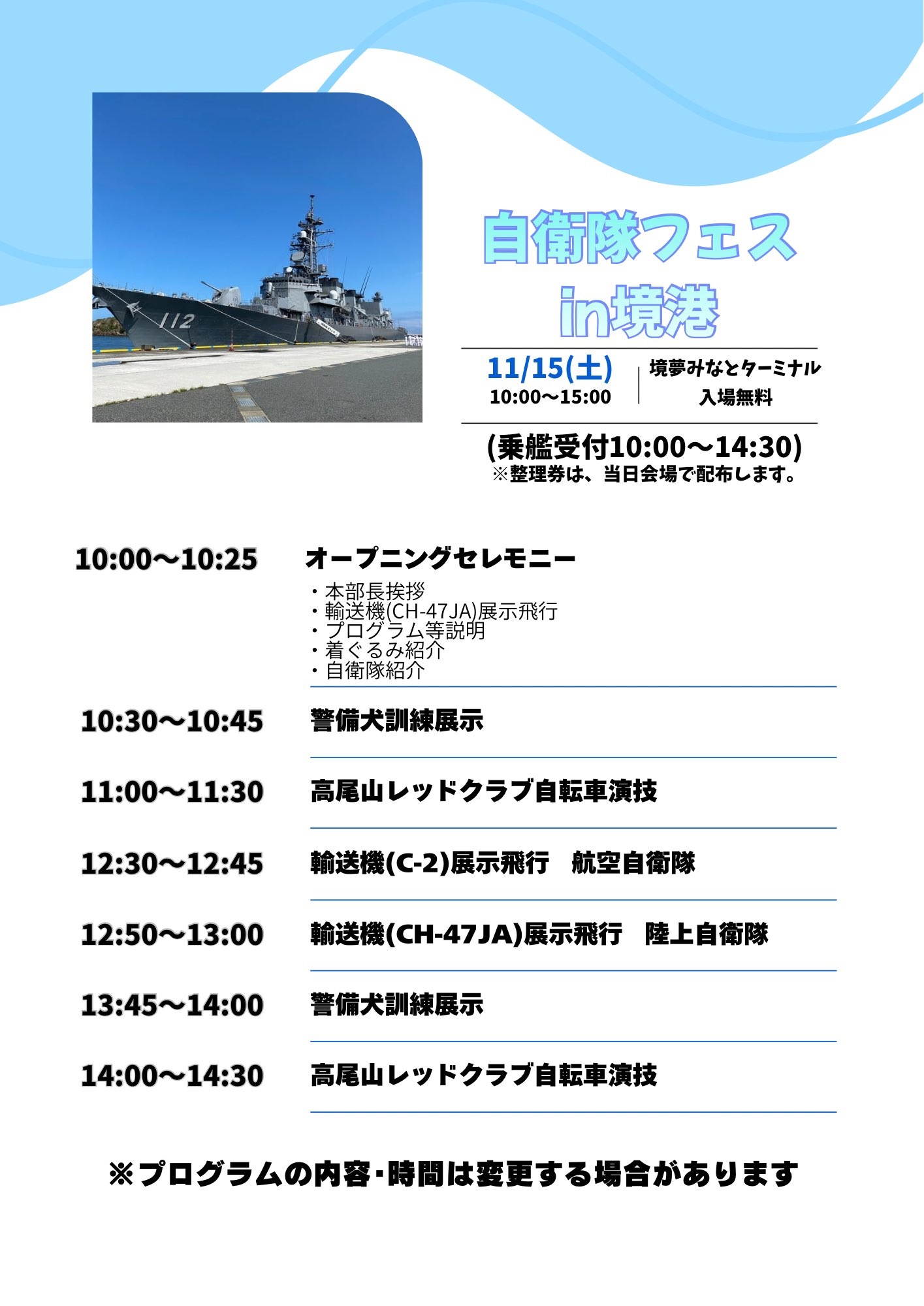 112

自衛隊フェス
in境港

11/15(土)
10:00〜15:00

境夢みなとターミナル
入場無料

(乗艦受付10:00〜14:30)
※整理券は、当日会場で配布します。

10:00〜10:25　オープニングセレモニー
・本部長挨拶
・輸送機(CH-47JA)展示飛行
・プログラム等説明
・着ぐるみ紹介
・自衛隊紹介

10:30〜10:45　警備犬訓練展示

11:00〜11:30　高尾山レッドクラブ自転車演技

12:30〜12:45　輸送機(C-2)展示飛行　航空自衛隊

12:50〜13:00　輸送機(CH-47JA)展示飛行　陸上自衛隊

13:45〜14:00　警備犬訓練展示

14:00〜14:30　高尾山レッドクラブ自転車演技

※プログラムの内容･時間は変更する場合があります